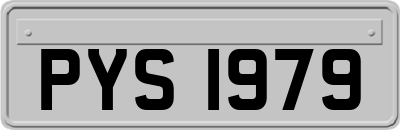 PYS 1979